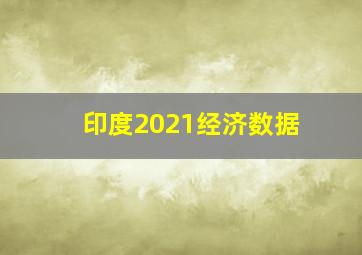 印度2021经济数据